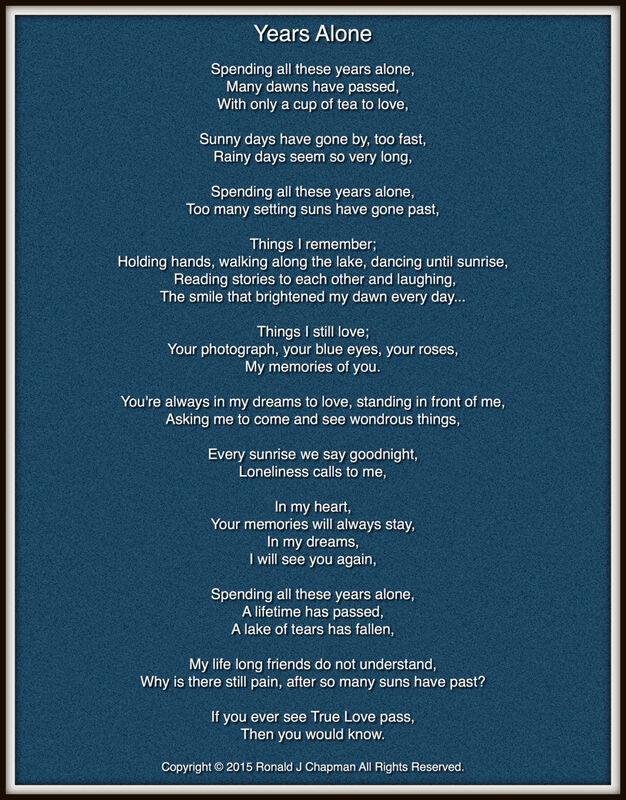 Years Alone

Spending all these years alone,
Many dawns have passed,
With only a cup of tea to love,

Sunny days have gone by, too fast,
Rainy days seem so very long,

Spending all these years alone,
Too many setting suns have gone past,

Things I remember;
Holding hands, walking along the lake, dancing until sunrise,
Reading stories to each other and laughing,
The smile that brightened my dawn every day...

Things I still love;
Your photograph, your blue eyes, your roses,
My memories of you.

You're always in my dreams to love, standing in front of me,
Asking me to come and see wondrous things,

Every sunrise we say goodnight,
Loneliness calls to me,

In my heart,
Your memories will always stay,
In my dreams,
I will see you again,

Spending all these years alone,
A lifetime has passed,
A lake of tears has fallen,

My life long friends do not understand,
Why is there still pain, after so many suns have past?

If you ever see True Love pass,
Then you would know.

Copyright © 2015 Ronald J Chapman All Rights Reserved.